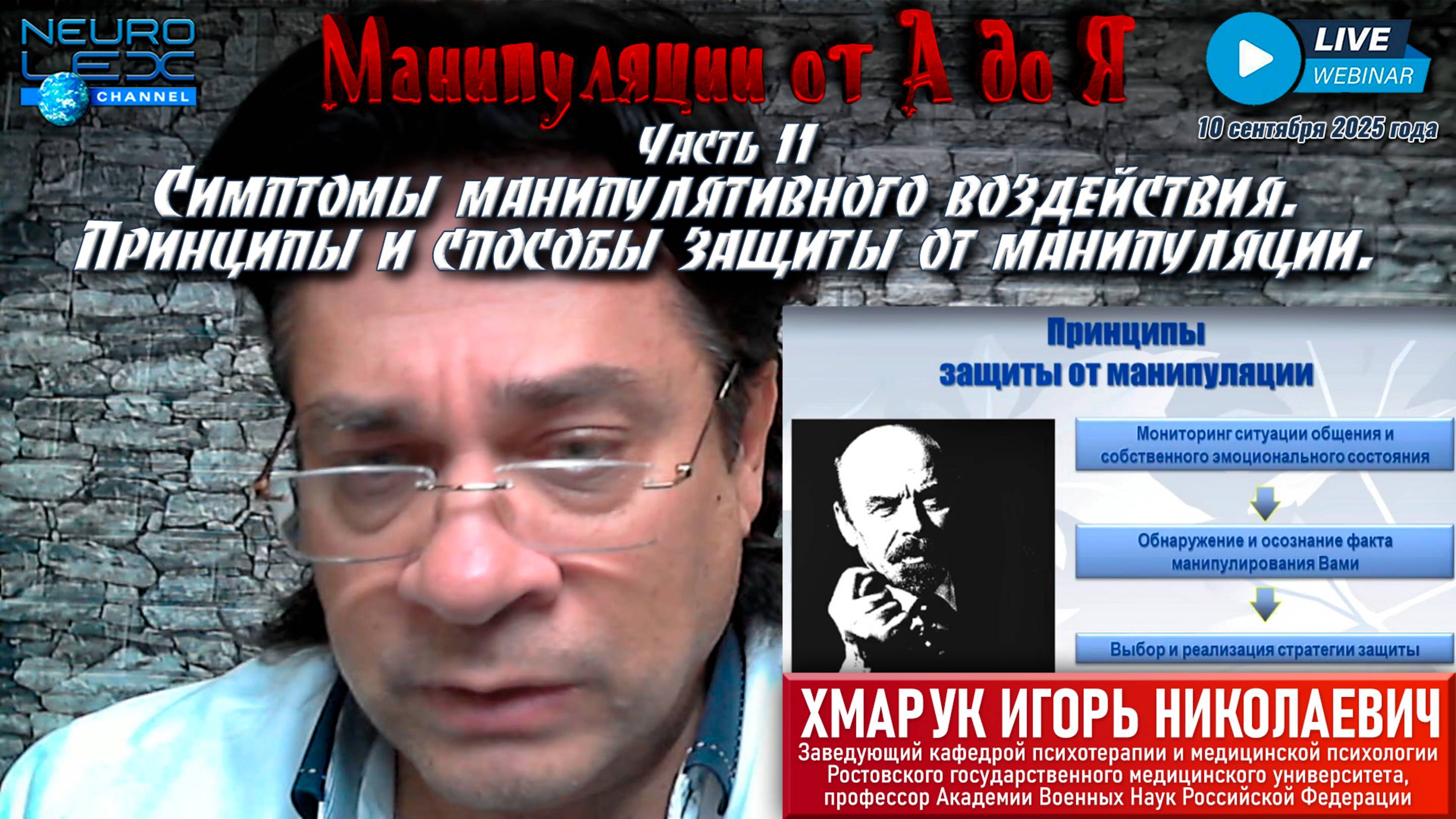 NEURO LEX CHANNEL

Манипуляции от А до Я

LIVE WEBINAR

10 сентября 2025 года

Часть 11

Симптомы манипулятивного воздействия. Принципы и способы защиты от манипуляции.

Принципы защиты от манипуляции

Мониторинг ситуации общения и собственного эмоционального состояния

Обнаружение и осознание факта манипулирования Вами

Выбор и реализация стратегии защиты

ХМАРУК ИГОРЬ НИКОЛАЕВИЧ

Заведующий кафедрой психотерапии и медицинской психологии Ростовского государственного медицинского университета, профессор Академии Военных Наук Российской Федерации